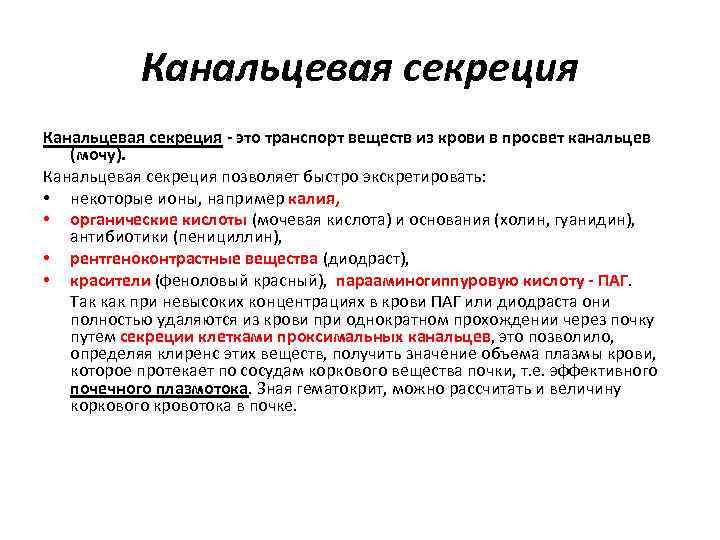 Канальцевая секреция

Канальцевая секреция - это транспорт веществ из крови в просвет канальцев (мочу).

Канальцевая секреция позволяет быстро экскретировать:

• некоторые ионы, например калия,
• органические кислоты (мочевая кислота) и основания (холин, гуанидин), антибиотики (пенициллин),
• рентгеноконтрастные вещества (диодраст),
• красители (феноловый красный), парааминогиппуровую кислоту - ПАГ.

Так как при невысоких концентрациях в крови ПАГ или диодраста они полностью удаляются из крови при однократном прохождении через почку путем секреции клетками проксимальных канальцев, это позволило, определяя клиренс этих веществ, получить значение объема плазмы крови, которое протекает по сосудам коркового вещества почки, т.е. эффективного почечного плазмотока. Зная гематокрит, можно рассчитать и величину коркового кровотока в почке.